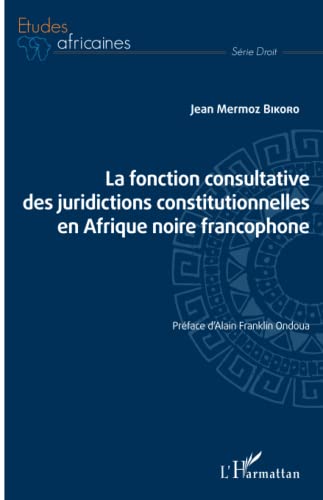 Etudes
africaines

Série Droit

Jean Mermoz Bikoro

La fonction consultative des juridictions constitutionnelles en Afrique noire francophone

Préface d'Alain Franklin Ondoua

L'Harmattan